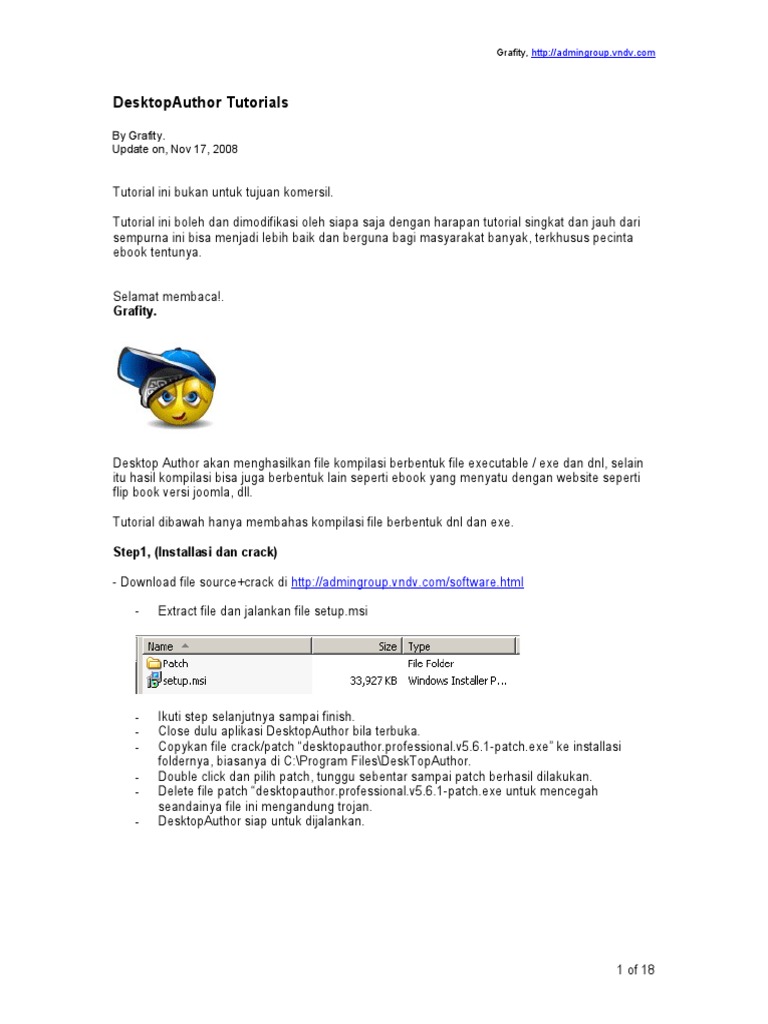 Grafity, http://admingroup.vndv.com

DesktopAuthor Tutorials

By Grafity.
Update on, Nov 17, 2008

Tutorial ini bukan untuk tujuan komersil.

Tutorial ini boleh dan dimodifikasi oleh siapa saja dengan harapan tutorial singkat dan jauh dari sempurna ini bisa menjadi lebih baik dan berguna bagi masyarakat banyak, terkhusus pecinta ebook tentunya.

Selamat membaca!.
Grafity.

Desktop Author akan menghasilkan file kompilasi berbentuk file executable / exe dan dnl, selain itu hasil kompilasi bisa juga berbentuk lain seperti ebook yang menyatu dengan website seperti flip book versi joomla, dll.

Tutorial dibawah hanya membahas kompilasi file berbentuk dnl dan exe.

Step1, (Installasi dan crack)

- Download file source+crack di http://admingroup.vndv.com/software.html

- Extract file dan jalankan file setup.msi

| Name | Size | Type |
|---|---|---|
| Patch | | File Folder |
| setup.msi | 33,927 KB | Windows Installer P... |

- Ikuti step selanjutnya sampai finish.
- Close dulu aplikasi DesktopAuthor bila terbuka.
- Copykan file crack/patch "desktopauthor.professional.v5.6.1-patch.exe" ke installasi foldernya, biasanya di C:\Program Files\DeskTopAuthor.
- Double click dan pilih patch, tunggu sebentar sampai patch berhasil dilakukan.
- Delete file patch "desktopauthor.professional.v5.6.1-patch.exe untuk mencegah seandainya file ini mengandung trojan.
- DesktopAuthor siap untuk dijalankan.

1 of 18